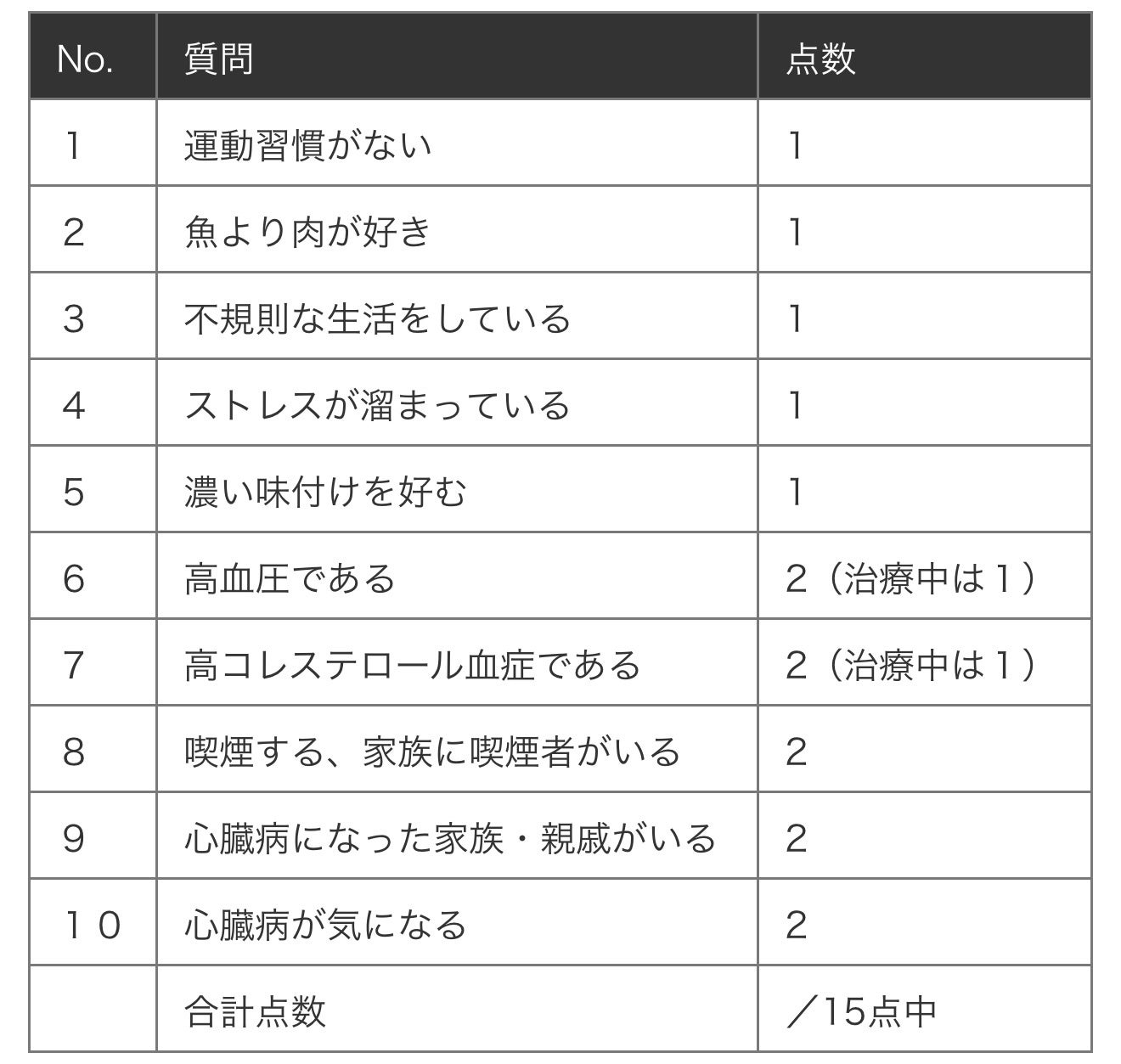 | No. | 質問 | 点数 |
|---|---|---|
| 1 | 運動習慣がない | 1 |
| 2 | 魚より肉が好き | 1 |
| 3 | 不規則な生活をしている | 1 |
| 4 | ストレスが溜まっている | 1 |
| 5 | 濃い味付けを好む | 1 |
| 6 | 高血圧である | 2（治療中は１） |
| 7 | 高コレステロール血症である | 2（治療中は１） |
| 8 | 喫煙する、家族に喫煙者がいる | 2 |
| 9 | 心臓病になった家族・親戚がいる | 2 |
| １０ | 心臓病が気になる | 2 |
| | 合計点数 | ／15点中 |